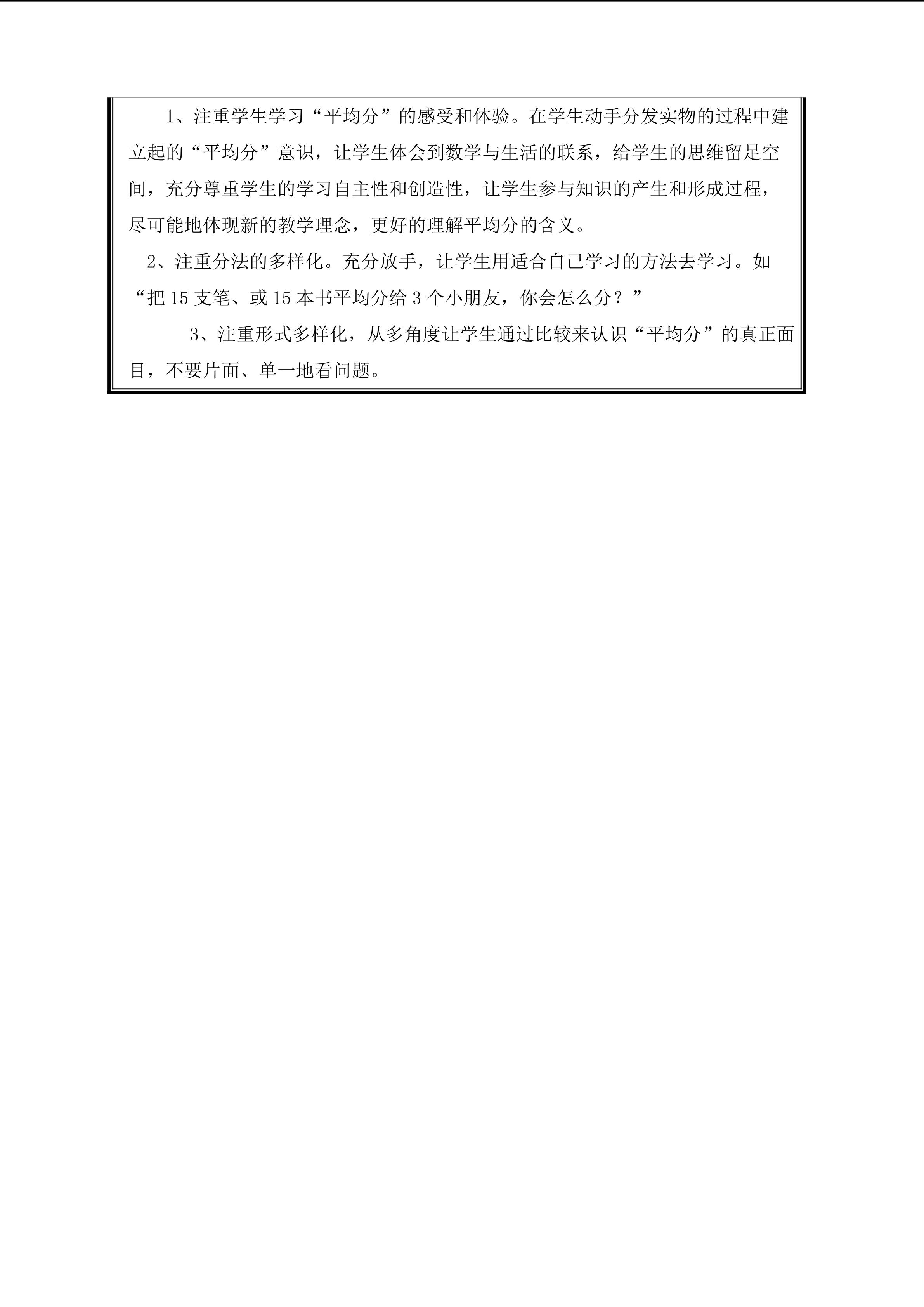 1、注重学生学习“平均分”的感受和体验。在学生动手分发实物的过程中建立起的“平均分”意识，让学生体会到数学与生活的联系，给学生的思维留足空间，充分尊重学生的学习自主性和创造性，让学生参与知识的产生和形成过程，尽可能地体现新的教学理念，更好的理解平均分的含义。

2、注重分法的多样化。充分放手，让学生用适合自己学习的方法去学习。如“把15支笔、或15本书平均分给3个小朋友，你会怎么分？”

3、注重形式多样化，从多角度让学生通过比较来认识“平均分”的真正面目，不要片面、单一地看问题。